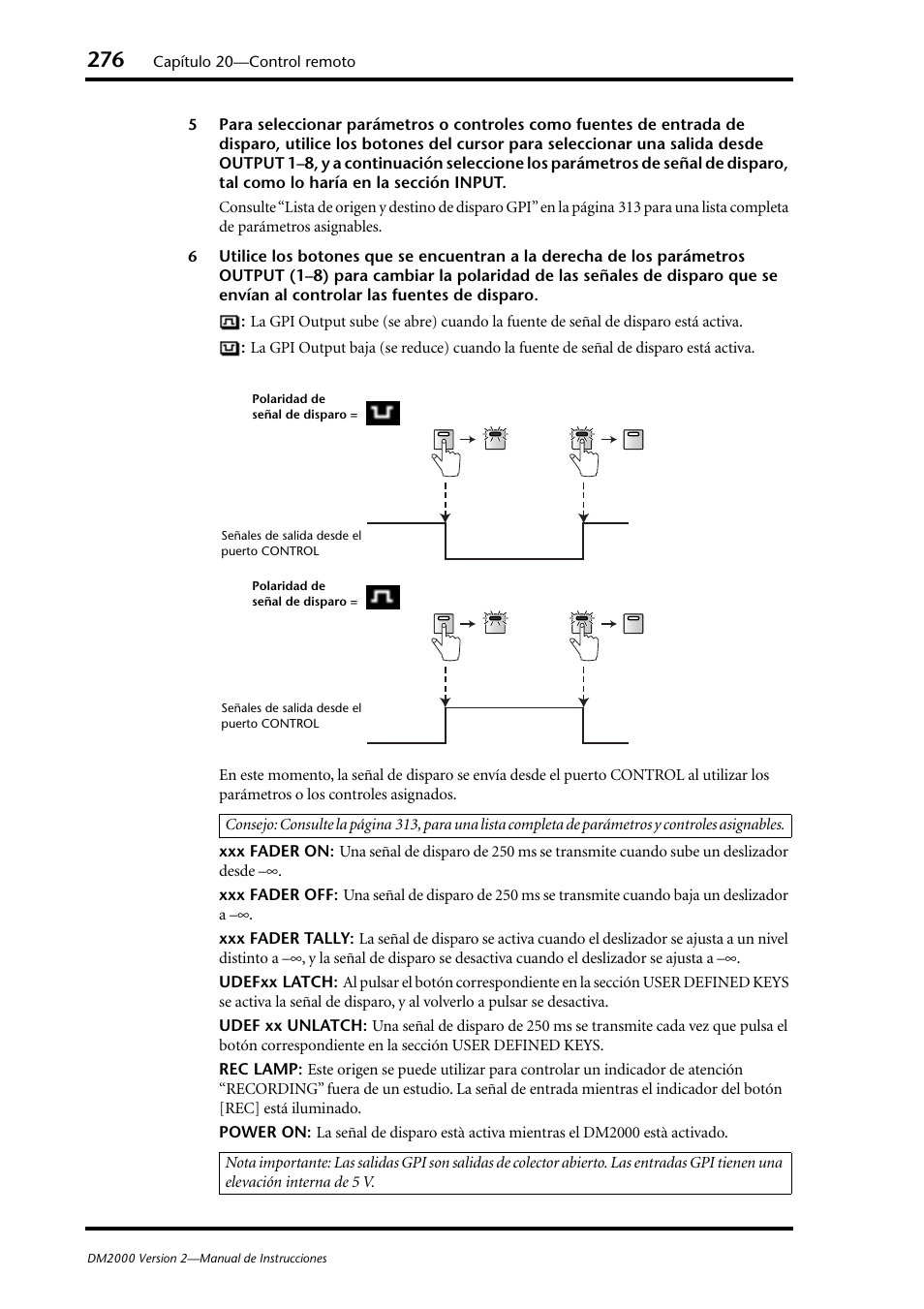 276 Capítulo 20—Control remoto

5 Para seleccionar parámetros o controles como fuentes de entrada de disparo, utilice los botones del cursor para seleccionar una salida desde OUTPUT 1–8, y a continuación seleccione los parámetros de señal de disparo, tal como lo haría en la sección INPUT.

Consulte “Lista de origen y destino de disparo GPI” en la página 313 para una lista completa de parámetros asignables.

6 Utilice los botones que se encuentran a la derecha de los parámetros OUTPUT (1–8) para cambiar la polaridad de las señales de disparo que se envían al controlar las fuentes de disparo.

: La GPI Output sube (se abre) cuando la fuente de señal de disparo está activa.

: La GPI Output baja (se reduce) cuando la fuente de señal de disparo está activa.

Polaridad de señal de disparo =

Señales de salida desde el puerto CONTROL

Polaridad de señal de disparo =

Señales de salida desde el puerto CONTROL

En este momento, la señal de disparo se envía desde el puerto CONTROL al utilizar los parámetros o los controles asignados.

Consejo: Consulte la página 313, para una lista completa de parámetros y controles asignables.

xxx FADER ON: Una señal de disparo de 250 ms se transmite cuando sube un deslizador desde –∞.

xxx FADER OFF: Una señal de disparo de 250 ms se transmite cuando baja un deslizador a –∞.

xxx FADER TALLY: La señal de disparo se activa cuando el deslizador se ajusta a un nivel distinto a –∞, y la señal de disparo se desactiva cuando el deslizador se ajusta a –∞.

UDEFxx LATCH: Al pulsar el botón correspondiente en la sección USER DEFINED KEYS se activa la señal de disparo, y al volverlo a pulsar se desactiva.

UDEF xx UNLATCH: Una señal de disparo de 250 ms se transmite cada vez que pulsa el botón correspondiente en la sección USER DEFINED KEYS.

REC LAMP: Este origen se puede utilizar para controlar un indicador de atención “RECORDING” fuera de un estudio. La señal de entrada mientras el indicador del botón [REC] está iluminado.

POWER ON: La señal de disparo està activa mientras el DM2000 està activado.

Nota importante: Las salidas GPI son salidas de colector abierto. Las entradas GPI tienen una elevación interna de 5 V.

DM2000 Version 2—Manual de Instrucciones